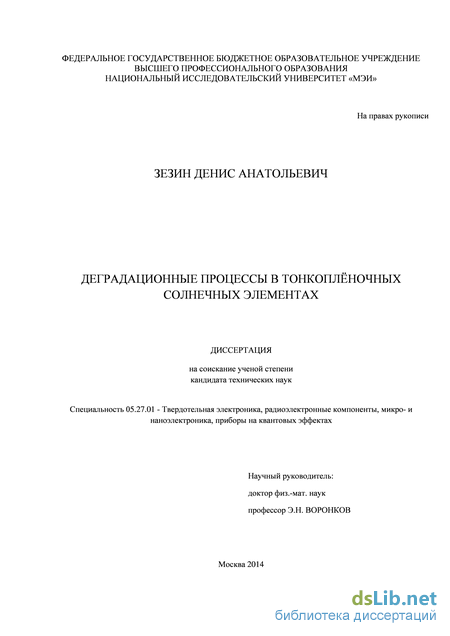 ФЕДЕРАЛЬНОЕ ГОСУДАРСТВЕННОЕ БЮДЖЕТНОЕ ОБРАЗОВАТЕЛЬНОЕ УЧРЕЖДЕНИЕ
ВЫСШЕГО ПРОФЕССИОНАЛЬНОГО ОБРАЗОВАНИЯ
НАЦИОНАЛЬНЫЙ ИССЛЕДОВАТЕЛЬСКИЙ УНИВЕРСИТЕТ «МЭИ»

На правах рукописи

ЗЕЗИН ДЕНИС АНАТОЛЬЕВИЧ

ДЕГРАДАЦИОННЫЕ ПРОЦЕССЫ В ТОНКОПЛЁНОЧНЫХ СОЛНЕЧНЫХ ЭЛЕМЕНТАХ

ДИССЕРТАЦИЯ

на соискание ученой степени
кандидата технических наук

Специальность 05.27.01 - Твердотельная электроника, радиоэлектронные компоненты, микро- и наноэлектроника, приборы на квантовых эффектах

Научный руководитель:
доктор физ.-мат. наук
профессор Э.Н. ВОРОНКОВ

Москва 2014

dsLib.net
библиотека диссертаций